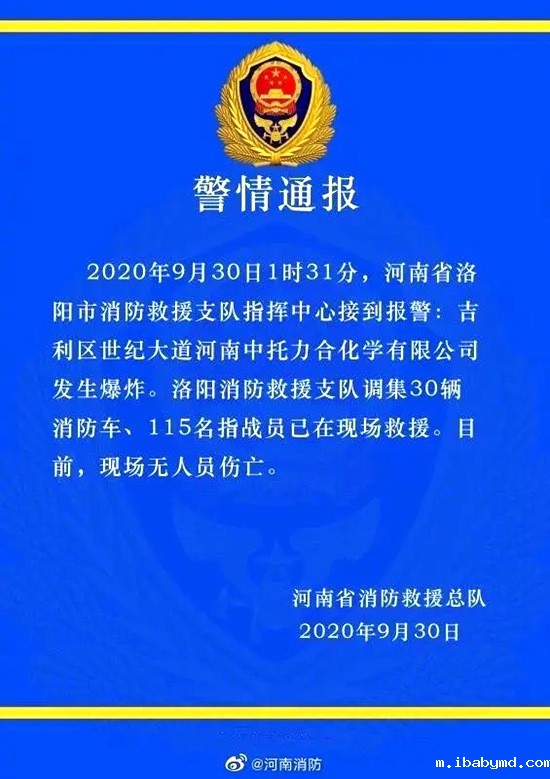 警情通报

2020年9月30日1时31分，河南省洛阳市消防救援支队指挥中心接到报警：吉利区世纪大道河南中托力合化学有限公司发生爆炸。洛阳消防救援支队调集30辆消防车、115名指战员已在现场救援。目前，现场无人员伤亡。

河南省消防救援总队
2020年9月30日

@河南消防

m.ibabymd.com